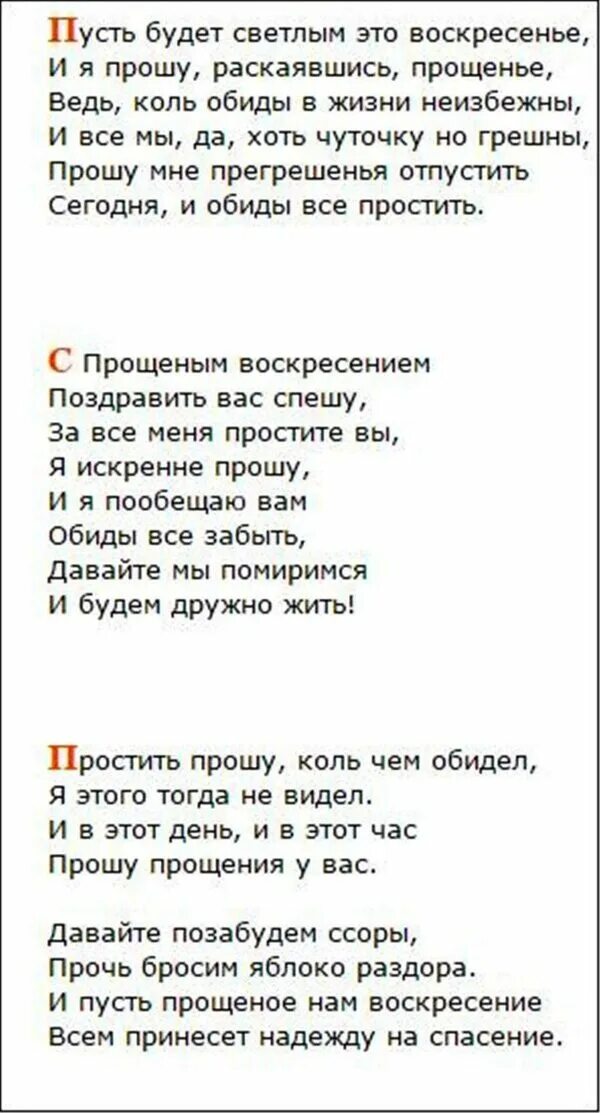 Пусть будет светлым это воскресенье,
И я прошу, раскаявшись, прощенье,
Ведь, коль обиды в жизни неизбежны,
И все мы, да, хоть чуточку но грешны,
Прошу мне прегрешенья отпустить
Сегодня, и обиды все простить.

С Прощеным воскресением
Поздравить вас спешу,
За все меня простите вы,
Я искренне прошу,
И я пообещаю вам
Обиды все забыть,
Давайте мы помиримся
И будем дружно жить!

Простить прошу, коль чем обидел,
Я этого тогда не видел.
И в этот день, и в этот час
Прошу прощения у вас.

Давайте позабудем ссоры,
Прочь бросим яблоко раздора.
И пусть прощеное нам воскресение
Всем принесет надежду на спасение.